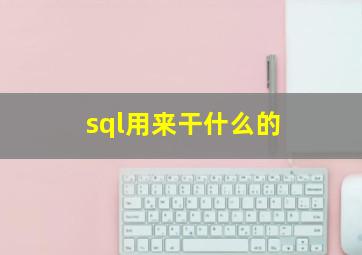 sql用来干什么的